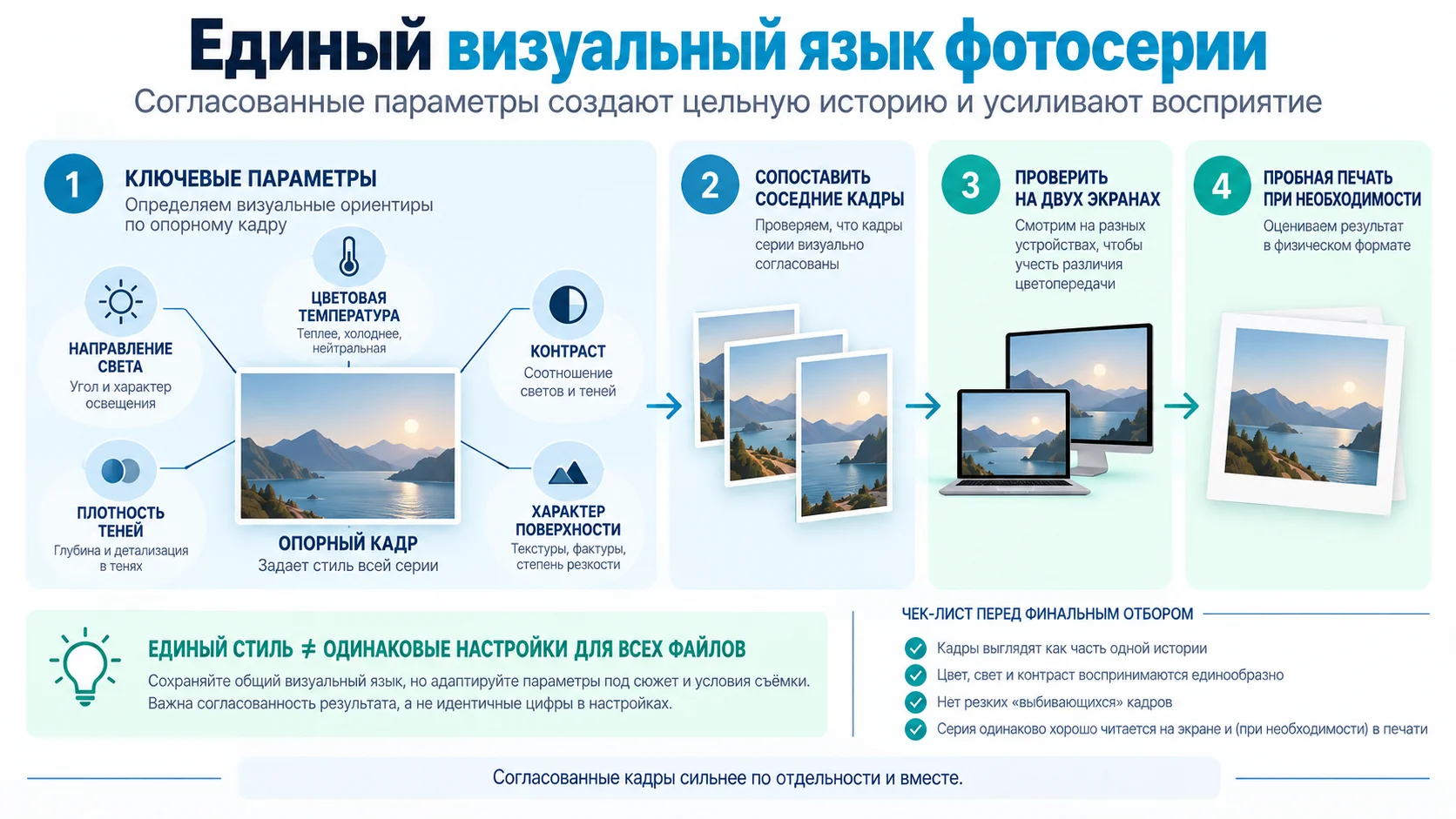 Единый визуальный язык фотосерии

Согласованные параметры создают цельную историю и усиливают восприятие

1 КЛЮЧЕВЫЕ ПАРАМЕТРЫ
Определяем визуальные ориентиры по опорному кадру

НАПРАВЛЕНИЕ СВЕТА
Угол и характер освещения

ЦВЕТОВАЯ ТЕМПЕРАТУРА
Теплее, холоднее, нейтральная

КОНТРАСТ
Соотношение светов и теней

ПЛОТНОСТЬ ТЕНЕЙ
Глубина и детализация в тенях

ОПОРНЫЙ КАДР
Задает стиль всей серии

ХАРАКТЕР ПОВЕРХНОСТИ
Текстуры, фактуры, степень резкости

2 СОПОСТАВИТЬ СОСЕДНИЕ КАДРЫ
Проверяем, что кадры серии визуально согласованы

3 ПРОВЕРИТЬ НА ДВУХ ЭКРАНАХ
Смотрим на разных устройствах, чтобы учесть различия цветопередачи

4 ПРОБНАЯ ПЕЧАТЬ ПРИ НЕОБХОДИМОСТИ
Оцениваем результат в физическом формате

ЕДИНЫЙ СТИЛЬ ≠ ОДИНАКОВЫЕ НАСТРОЙКИ ДЛЯ ВСЕХ ФАЙЛОВ
Сохраняйте общий визуальный язык, но адаптируйте параметры под сюжет и условия съёмки. Важна согласованность результата, а не идентичные цифры в настройках.

ЧЕК-ЛИСТ ПЕРЕД ФИНАЛЬНЫМ ОТБОРОМ
Кадры выглядят как часть одной истории
Цвет, свет и контраст воспринимаются единообразно
Нет резких «выбивающихся» кадров
Серия одинаково хорошо читается на экране и (при необходимости) в печати

Согласованные кадры сильнее по отдельности и вместе.